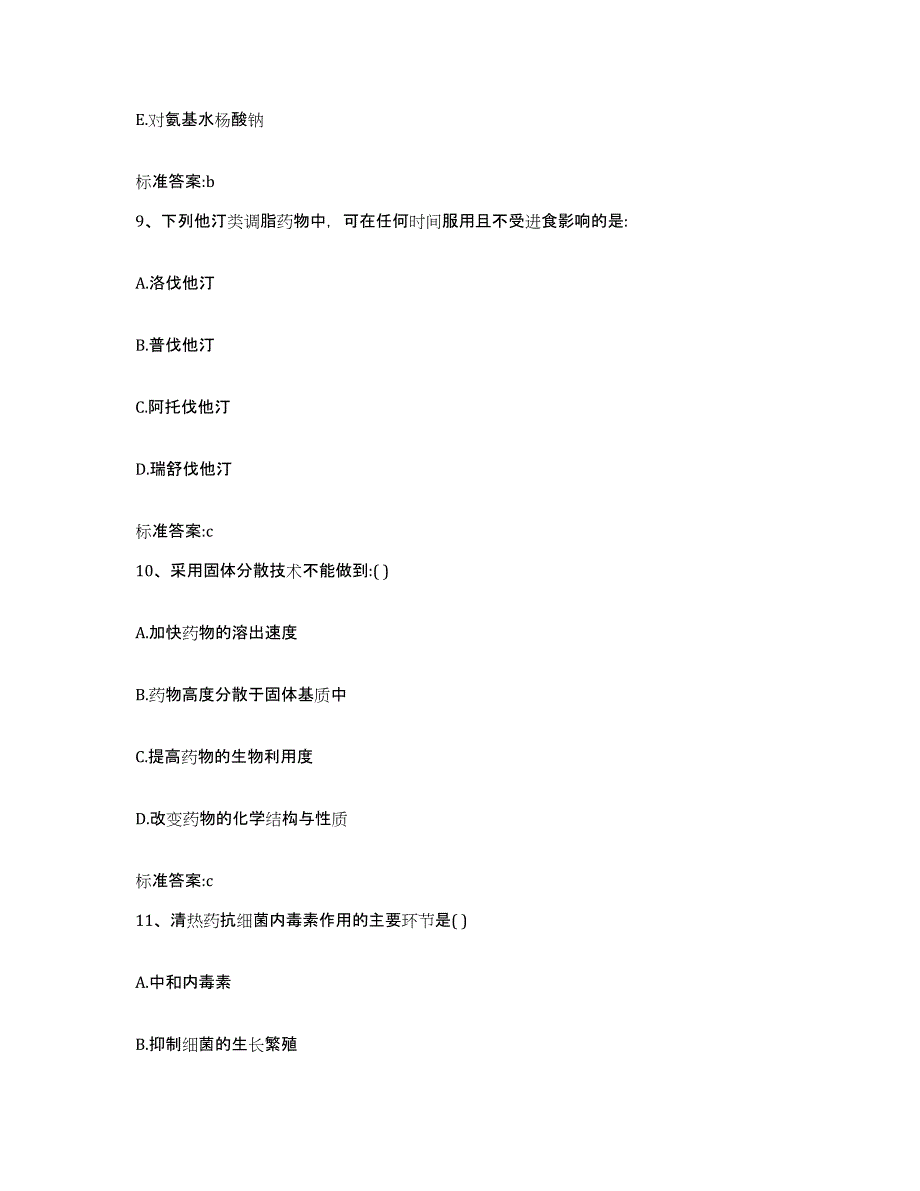 E.对氨基水杨酸钠

标准答案:b

9、下列他汀类调脂药物中，可在任何时间服用且不受进食影响的是:

A.洛伐他汀

B.普伐他汀

C.阿托伐他汀

D.瑞舒伐他汀

标准答案:c

10、采用固体分散技术不能做到:( )

A.加快药物的溶出速度

B.药物高度分散于固体基质中

C.提高药物的生物利用度

D.改变药物的化学结构与性质

标准答案:c

11、清热药抗细菌内毒素作用的主要环节是( )

A.中和内毒素

B.抑制细菌的生长繁殖